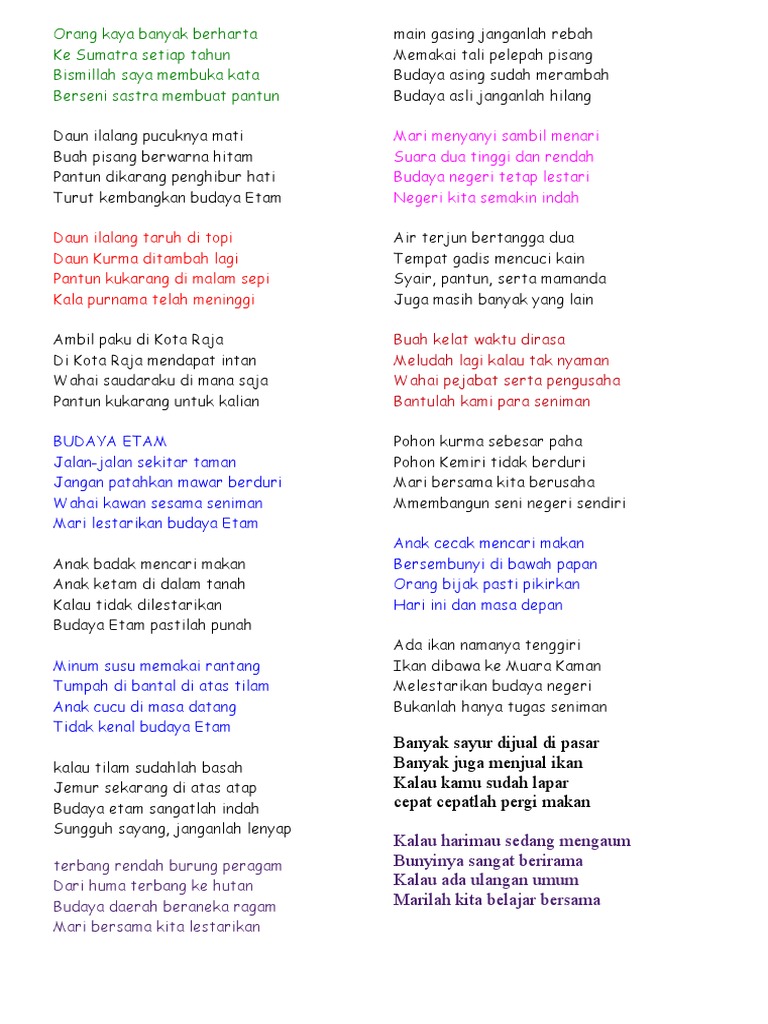 Orang kaya banyak berharta
Ke Sumatra setiap tahun
Bismillah saya membuka kata
Berseni sastra membuat pantun

Daun ilalang pucuknya mati
Buah pisang berwarna hitam
Pantun dikarang penghibur hati
Turut kembangkan budaya Etam

Daun ilalang taruh di topi
Daun Kurma ditambah lagi
Pantun kukarang di malam sepi
Kala purnama telah meninggi

Ambil paku di Kota Raja
Di Kota Raja mendapat intan
Wahai saudaraku di mana saja
Pantun kukarang untuk kalian

BUDAYA ETAM
Jalan-jalan sekitar taman
Jangan patahkan mawar berduri
Wahai kawan sesama seniman
Mari lestarikan budaya Etam

Anak badak mencari makan
Anak ketam di dalam tanah
Kalau tidak dilestarikan
Budaya Etam pastilah punah

Minum susu memakai rantang
Tumpah di bantal di atas tilam
Anak cucu di masa datang
Tidak kenal budaya Etam

kalau tilam sudahlah basah
Jemur sekarang di atas atap
Budaya etam sangatlah indah
Sungguh sayang, janganlah lenyap

terbang rendah burung peragam
Dari huma terbang ke hutan
Budaya daerah beraneka ragam
Mari bersama kita lestarikan

main gasing janganlah rebah
Memakai tali pelepah pisang
Budaya asing sudah merambah
Budaya asli janganlah hilang

Mari menyanyi sambil menari
Suara dua tinggi dan rendah
Budaya negeri tetap lestari
Negeri kita semakin indah

Air terjun bertangga dua
Tempat gadis mencuci kain
Syair, pantun, serta mamanda
Juga masih banyak yang lain

Buah kelat waktu dirasa
Meludah lagi kalau tak nyaman
Wahai pejabat serta pengusaha
Bantulah kami para seniman

Pohon kurma sebesar paha
Pohon Kemiri tidak berduri
Mari bersama kita berusaha
Mmembangun seni negeri sendiri

Anak cecak mencari makan
Bersembunyi di bawah papan
Orang bijak pasti pikirkan
Hari ini dan masa depan

Ada ikan namanya tenggiri
Ikan dibawa ke Muara Kaman
Melestarikan budaya negeri
Bukanlah hanya tugas seniman

Banyak sayur dijual di pasar
Banyak juga menjual ikan
Kalau kamu sudah lapar
cepat cepatlah pergi makan

Kalau harimau sedang mengaum
Bunyinya sangat berirama
Kalau ada ulangan umum
Marilah kita belajar bersama